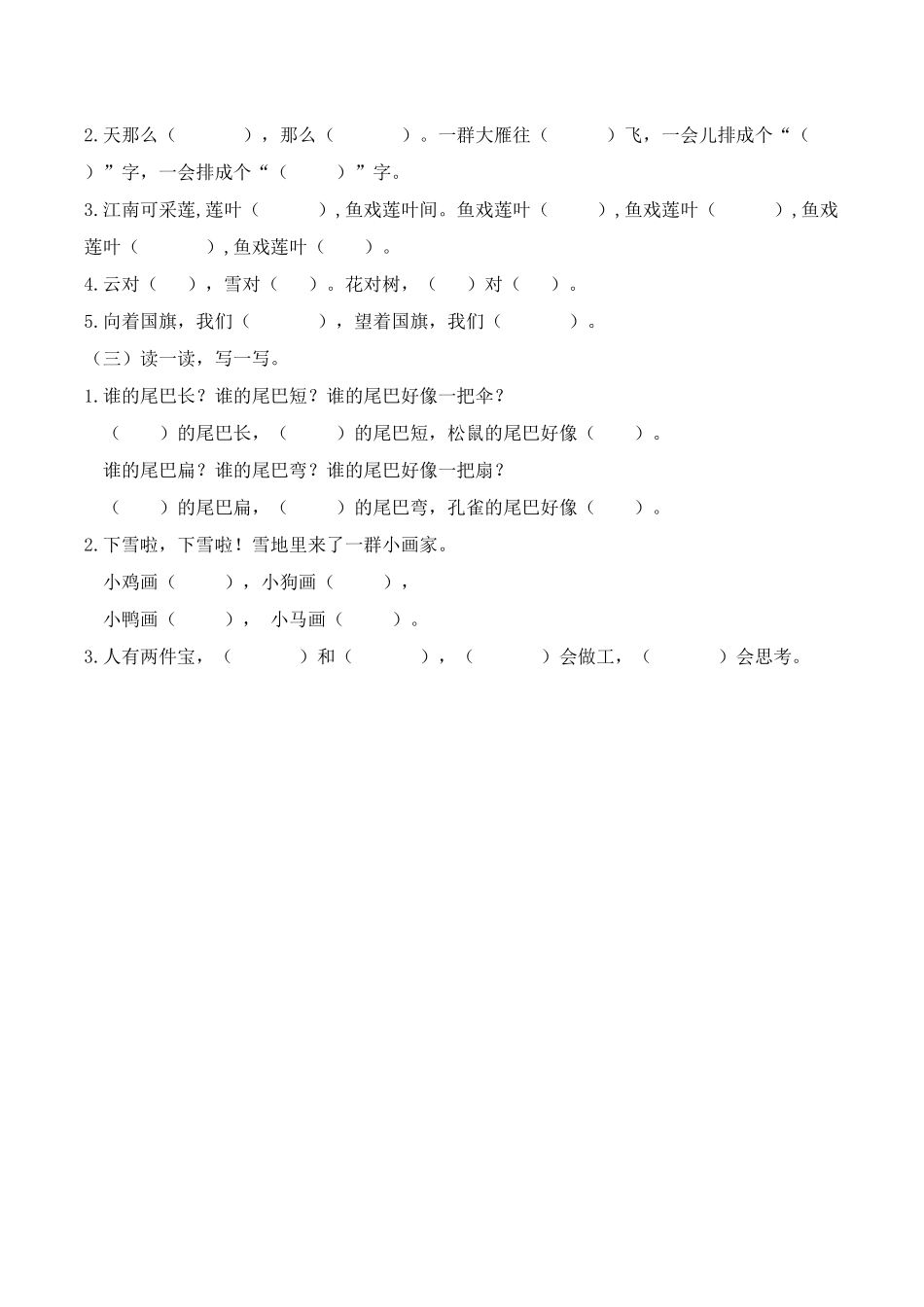 2.天那么（　　　），那么（　　　）。一群大雁往（　　　）飞，一会儿排成个“（　　）”字，一会排成个“（　　　）”字。

3.江南可采莲,莲叶（　　　）,鱼戏莲叶间。鱼戏莲叶（　　　）,鱼戏莲叶（　　　）,鱼戏莲叶（　　　）,鱼戏莲叶（　　）。

4.云对（　　），雪对（　　）。花对树，（　　）对（　　）。

5.向着国旗，我们（　　　），望着国旗，我们（　　　）。

（三）读一读，写一写。

1.谁的尾巴长？谁的尾巴短？谁的尾巴好像一把伞？

（　　）的尾巴长，（　　）的尾巴短，松鼠的尾巴好像（　　）。

谁的尾巴扁？谁的尾巴弯？谁的尾巴好像一把扇？

（　　）的尾巴扁，（　　）的尾巴弯，孔雀的尾巴好像（　　）。

2.下雪啦，下雪啦！雪地里来了一群小画家。

小鸡画（　　），小狗画（　　），

小鸭画（　　），　小马画（　　）。

3.人有两件宝，（　　　）和（　　　），（　　　）会做工，（　　　）会思考。